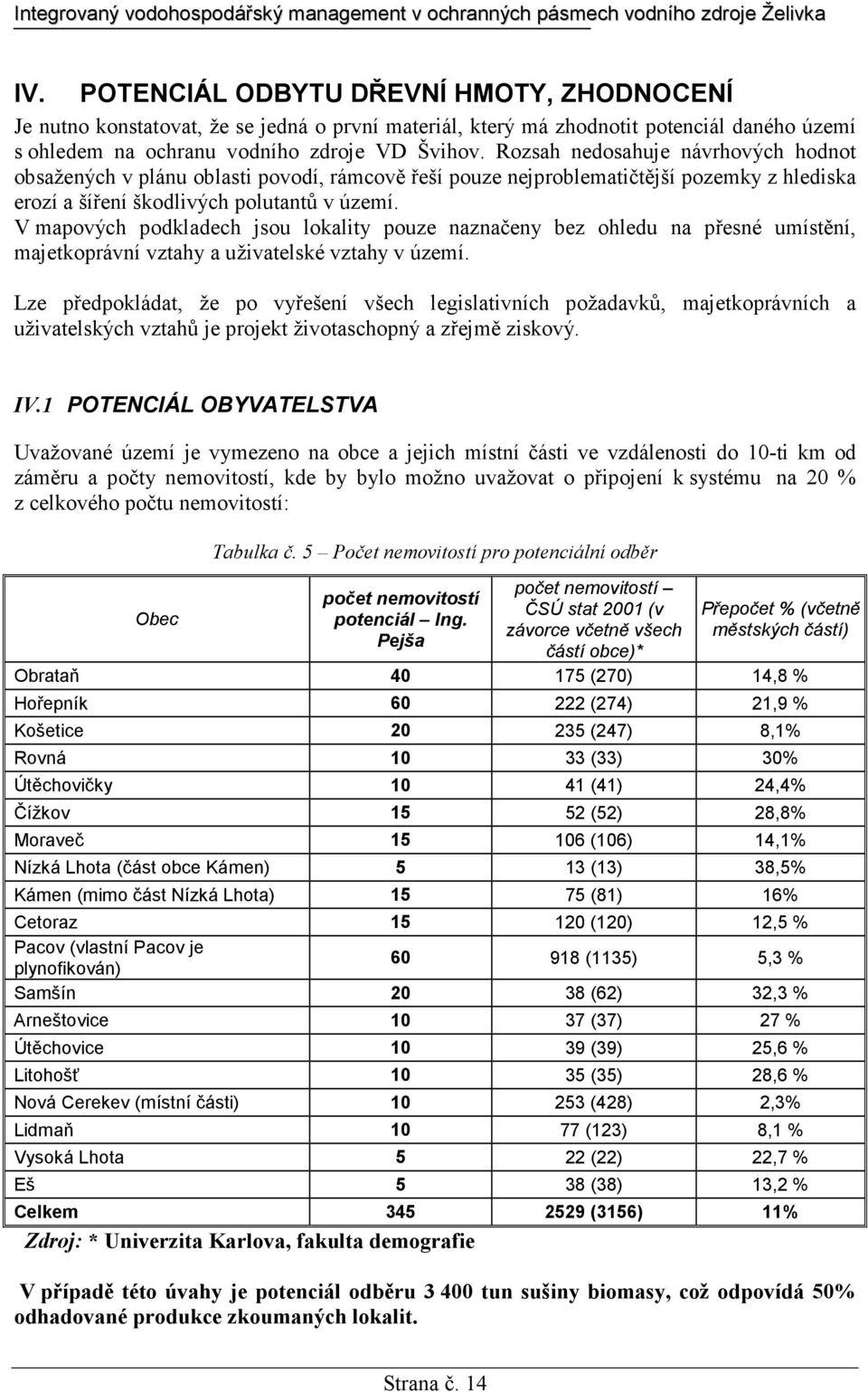 Integrovaný vodohospodářský management v ochranných pásmech vodního zdroje Želivka

IV. POTENCIÁL ODBYTU DŘEVNÍ HMOTY, ZHODNOCENÍ

Je nutno konstatovat, že se jedná o první materiál, který má zhodnotit potenciál daného území s ohledem na ochranu vodního zdroje VD Švihov. Rozsah nedosahuje návrhových hodnot obsažených v plánu oblasti povodí, rámcově řeší pouze nejproblematičtější pozemky z hlediska erozí a šíření škodlivých polutantů v území.
V mapových podkladech jsou lokality pouze naznačeny bez ohledu na přesné umístění, majetkoprávní vztahy a uživatelské vztahy v území.

Lze předpokládat, že po vyřešení všech legislativních požadavků, majetkoprávních a uživatelských vztahů je projekt životaschopný a zřejmě ziskový.

IV.1 POTENCIÁL OBYVATELSTVA

Uvažované území je vymezeno na obce a jejich místní části ve vzdálenosti do 10-ti km od záměru a počty nemovitostí, kde by bylo možno uvažovat o připojení k systému na 20 % z celkového počtu nemovitostí:

Tabulka č. 5 – Počet nemovitostí pro potenciální odběr

| Obec | počet nemovitostí potenciál – Ing. Pejša | počet nemovitostí – ČSÚ stat 2001 (v závorce včetně všech částí obce)* | Přepočet % (včetně městských částí) |
|---|---|---|---|
| Obrataň | 40 | 175 (270) | 14,8 % |
| Hořepník | 60 | 222 (274) | 21,9 % |
| Košetice | 20 | 235 (247) | 8,1% |
| Rovná | 10 | 33 (33) | 30% |
| Útěchovičky | 10 | 41 (41) | 24,4% |
| Čížkov | 15 | 52 (52) | 28,8% |
| Moraveč | 15 | 106 (106) | 14,1% |
| Nízká Lhota (část obce Kámen) | 5 | 13 (13) | 38,5% |
| Kámen (mimo část Nízká Lhota) | 15 | 75 (81) | 16% |
| Cetoraz | 15 | 120 (120) | 12,5 % |
| Pacov (vlastní Pacov je plynofikován) | 60 | 918 (1135) | 5,3 % |
| Samšín | 20 | 38 (62) | 32,3 % |
| Arneštovice | 10 | 37 (37) | 27 % |
| Útěchovice | 10 | 39 (39) | 25,6 % |
| Litohošť | 10 | 35 (35) | 28,6 % |
| Nová Cerekev (místní části) | 10 | 253 (428) | 2,3% |
| Lidmaň | 10 | 77 (123) | 8,1 % |
| Vysoká Lhota | 5 | 22 (22) | 22,7 % |
| Eš | 5 | 38 (38) | 13,2 % |
| Celkem | 345 | 2529 (3156) | 11% |

Zdroj: * Univerzita Karlova, fakulta demografie

V případě této úvahy je potenciál odběru 3 400 tun sušiny biomasy, což odpovídá 50% odhadované produkce zkoumaných lokalit.

Strana č. 14